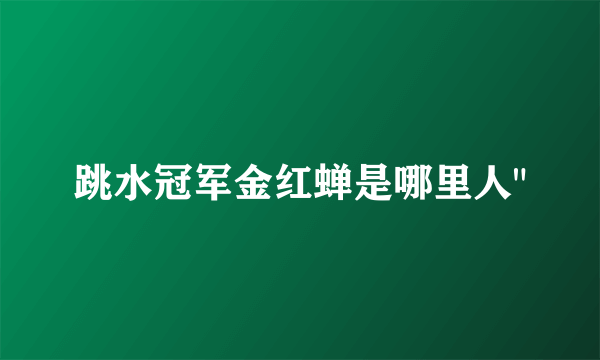 跳水冠军金红蝉是哪里人"